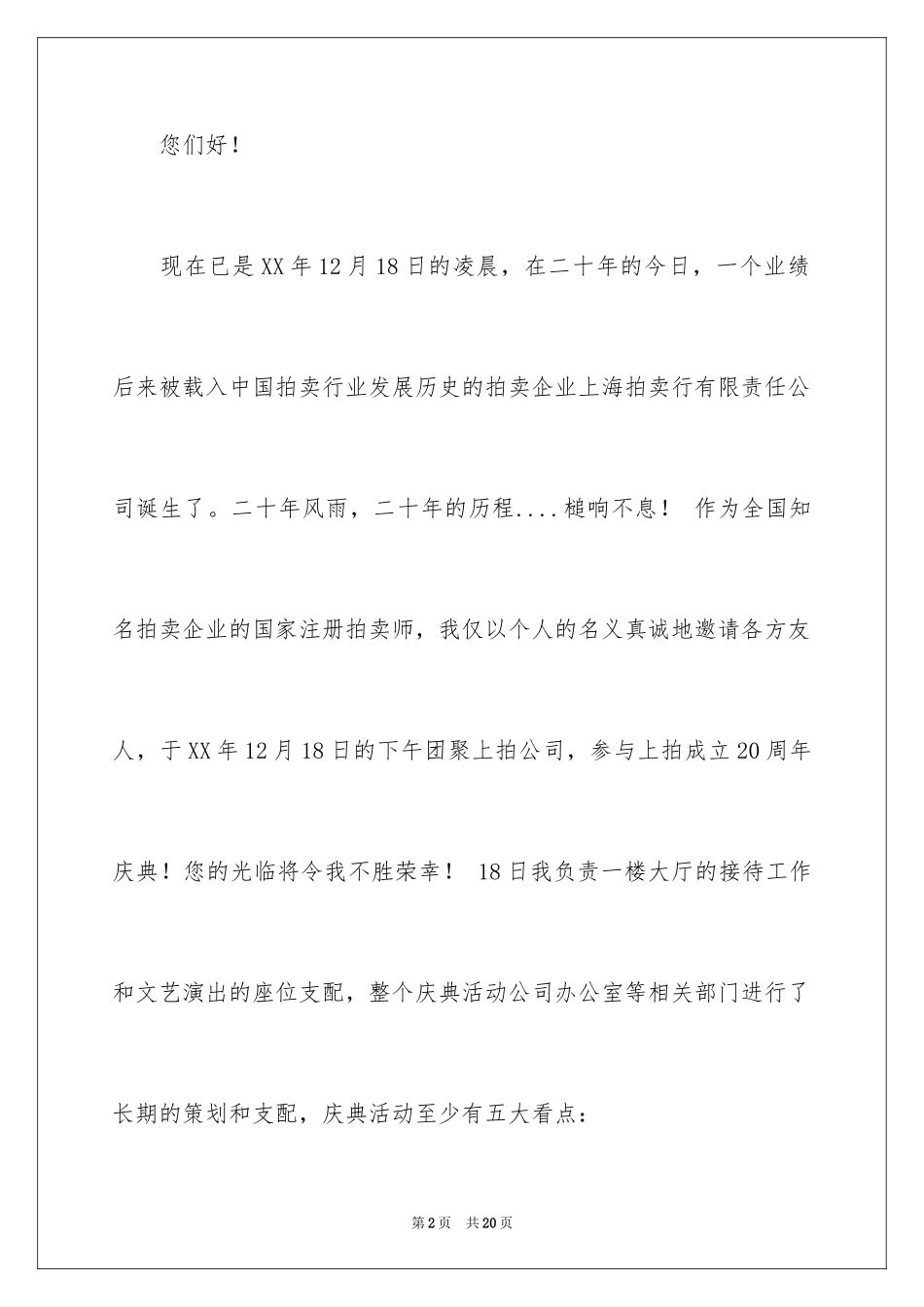 您们好！

现在已是XX年12月18日的凌晨，在二十年的今日，一个业绩后来被载入中国拍卖行业发展历史的拍卖企业上海拍卖行有限责任公司诞生了。二十年风雨，二十年的历程....槌响不息！ 作为全国知名拍卖企业的国家注册拍卖师，我仅以个人的名义真诚地邀请各方友人，于XX年12月18日的下午团聚上拍公司，参与上拍成立20周年庆典！您的光临将令我不胜荣幸！ 18日我负责一楼大厅的接待工作和文艺演出的座位支配，整个庆典活动公司办公室等相关部门进行了长期的策划和支配，庆典活动至少有五大看点：

第2页 共20页